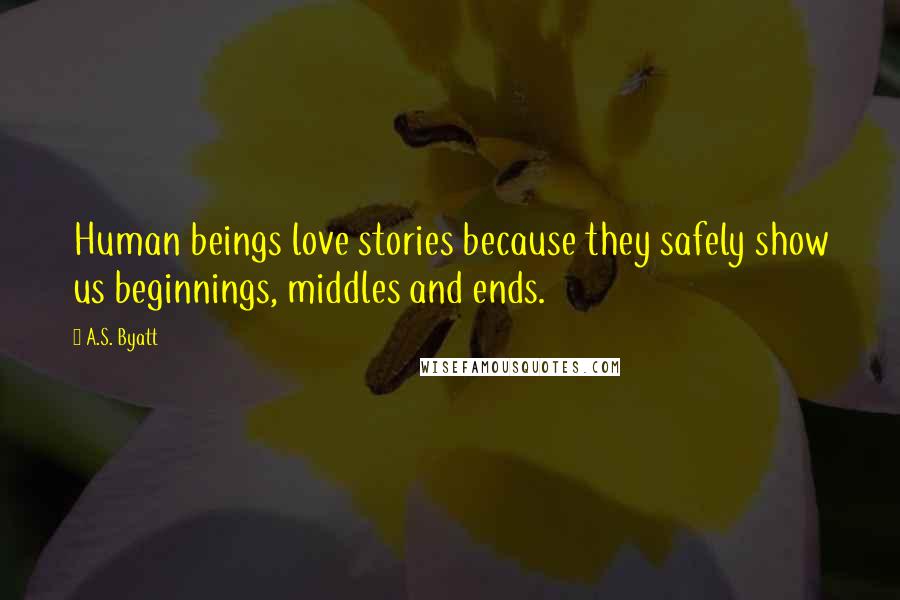 Human beings love stories because they safely show us beginnings, middles and ends.

A.S. Byatt

WISEFAMOUSQUOTES.COM